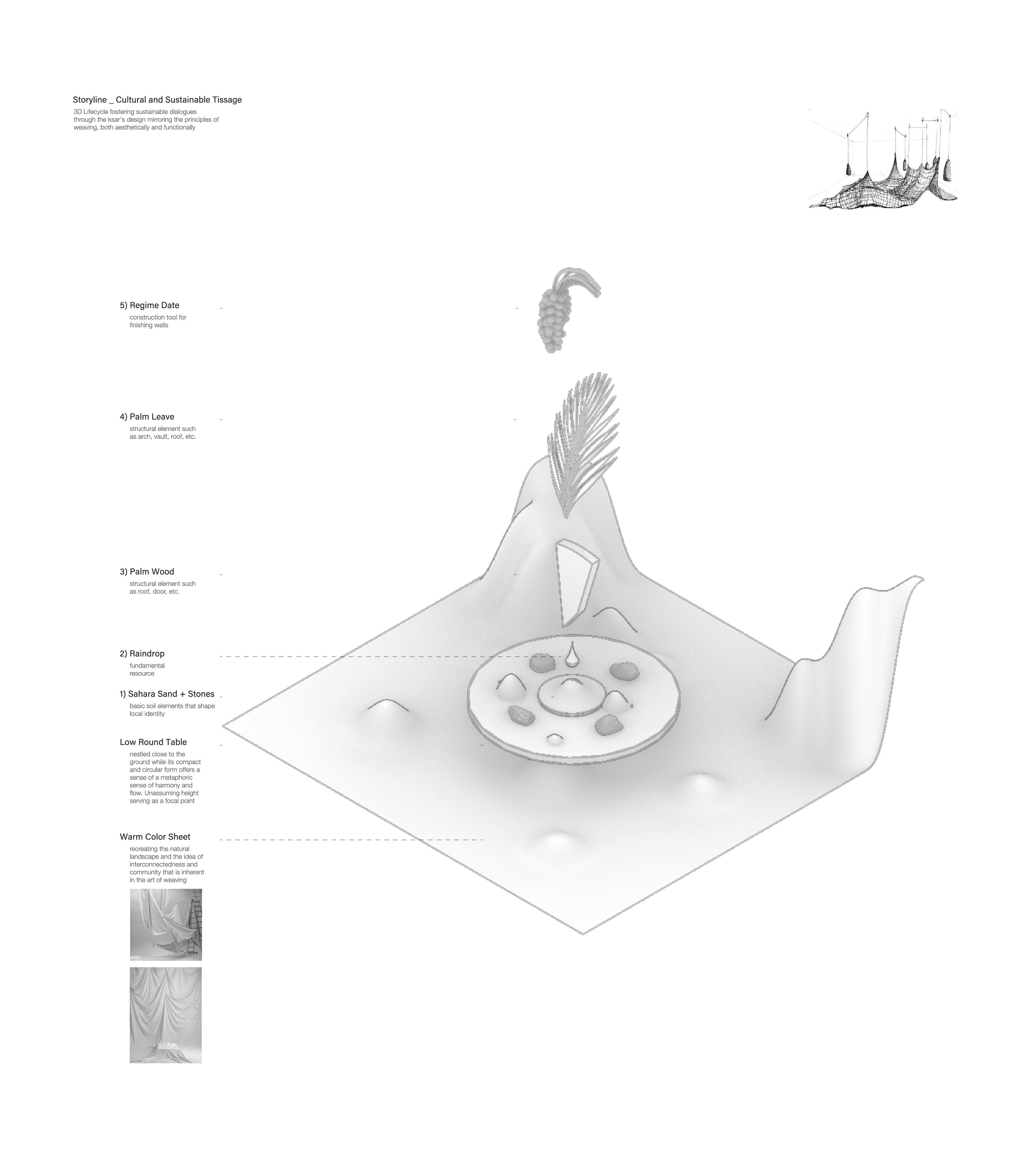 Storyline _ Cultural and Sustainable Tissage

3D Lifecycle fostering sustainable dialogues through the ksar's design mirroring the principles of weaving, both aesthetically and functionally

5) Regime Date

construction tool for finishing walls

4) Palm Leave

structural element such as arch, vault, roof, etc.

3) Palm Wood

structural element such as roof, door, etc.

2) Raindrop

fundamental resource

1) Sahara Sand + Stones

basic soil elements that shape local identity

Low Round Table

nestled close to the ground while its compact and circular form offers a sense of a metaphoric sense of harmony and flow. Unassuming height serving as a focal point

Warm Color Sheet

recreating the natural landscape and the idea of interconnectedness and community that is inherent in the art of weaving